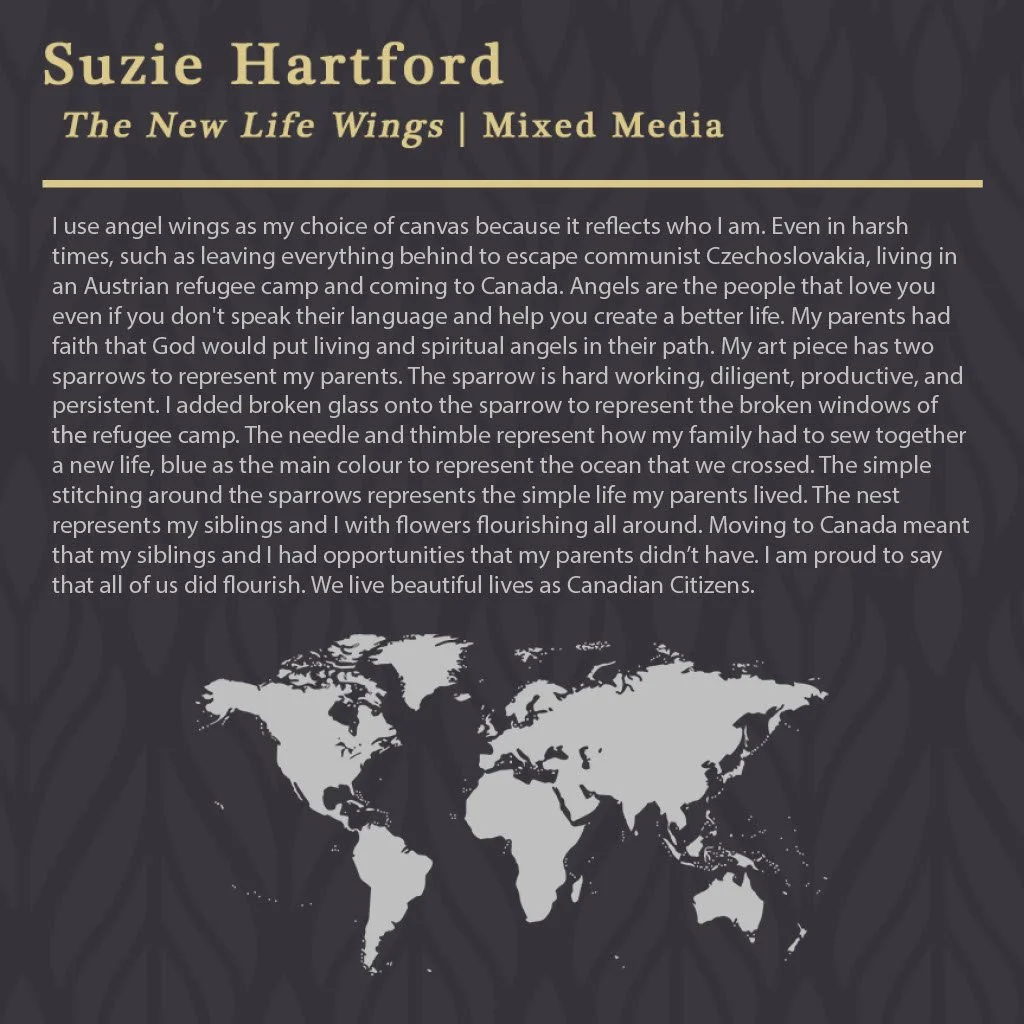 Suzie Hartford
The New Life Wings | Mixed Media

I use angel wings as my choice of canvas because it reflects who I am. Even in harsh times, such as leaving everything behind to escape communist Czechoslovakia, living in an Austrian refugee camp and coming to Canada. Angels are the people that love you even if you don't speak their language and help you create a better life. My parents had faith that God would put living and spiritual angels in their path. My art piece has two sparrows to represent my parents. The sparrow is hard working, diligent, productive, and persistent. I added broken glass onto the sparrow to represent the broken windows of the refugee camp. The needle and thimble represent how my family had to sew together a new life, blue as the main colour to represent the ocean that we crossed. The simple stitching around the sparrows represents the simple life my parents lived. The nest represents my siblings and I with flowers flourishing all around. Moving to Canada meant that my siblings and I had opportunities that my parents didn't have. I am proud to say that all of us did flourish. We live beautiful lives as Canadian Citizens.